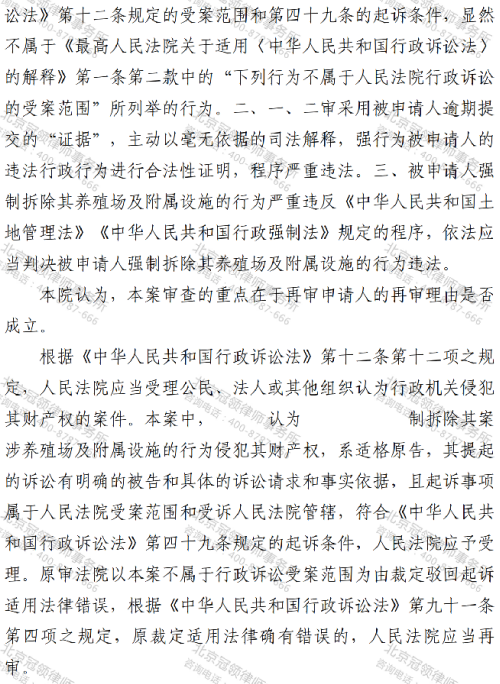 讼法》第十二条规定的受案范围和第四十九条的起诉条件，显然不属于《最高人民法院关于适用〈中华人民共和国行政诉讼法〉的解释》第一条第二款中的“下列行为不属于人民法院行政诉讼的受案范围”所列举的行为。二、一、二审采用被申请人逾期提交的“证据”，主动以毫无依据的司法解释，强行为被申请人的违法行政行为进行合法性证明，程序严重违法。三、被申请人强制拆除其养殖场及附属设施的行为严重违反《中华人民共和国土地管理法》《中华人民共和国行政强制法》规定的程序，依法应当判决被申请人强制拆除其养殖场及附属设施的行为违法。

本院认为，本案审查的重点在于再审申请人的再审理由是否成立。

根据《中华人民共和国行政诉讼法》第十二条第十二项之规定，人民法院应当受理公民、法人或其他组织认为行政机关侵犯其财产权的案件。本案中，　　认为　　　　制拆除其案涉养殖场及附属设施的行为侵犯其财产权，系适格原告，其提起的诉讼有明确的被告和具体的诉讼请求和事实依据，且起诉事项属于人民法院受案范围和受诉人民法院管辖，符合《中华人民共和国行政诉讼法》第四十九条规定的起诉条件，人民法院应予受理。原审法院以本案不属于行政诉讼受案范围为由裁定驳回起诉适用法律错误，根据《中华人民共和国行政诉讼法》第九十一条第四项之规定，原裁定适用法律确有错误的，人民法院应当再审。

北京冠领律师事务所 咨询电话：400-8787-666